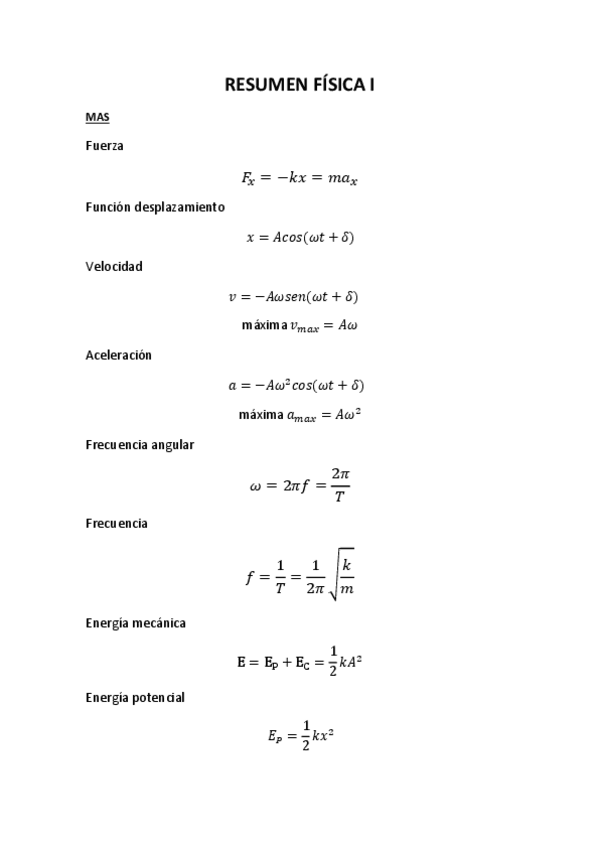 RESUMEN FÍSICA I

MAS

Fuerza

$F_x = -kx = ma_x$

Función desplazamiento

$x = Acos(\omega t + \delta)$

Velocidad

$v = -A\omega sen(\omega t + \delta)$

máxima $v_{max} = A\omega$

Aceleración

$a = -A\omega^2 cos(\omega t + \delta)$

máxima $a_{max} = A\omega^2$

Frecuencia angular

$\omega = 2\pi f = \frac{2\pi}{T}$

Frecuencia

$f = \frac{1}{T} = \frac{1}{2\pi}\sqrt{\frac{k}{m}}$

Energía mecánica

$E = E_P + E_C = \frac{1}{2}kA^2$

Energía potencial

$E_P = \frac{1}{2}kx^2$